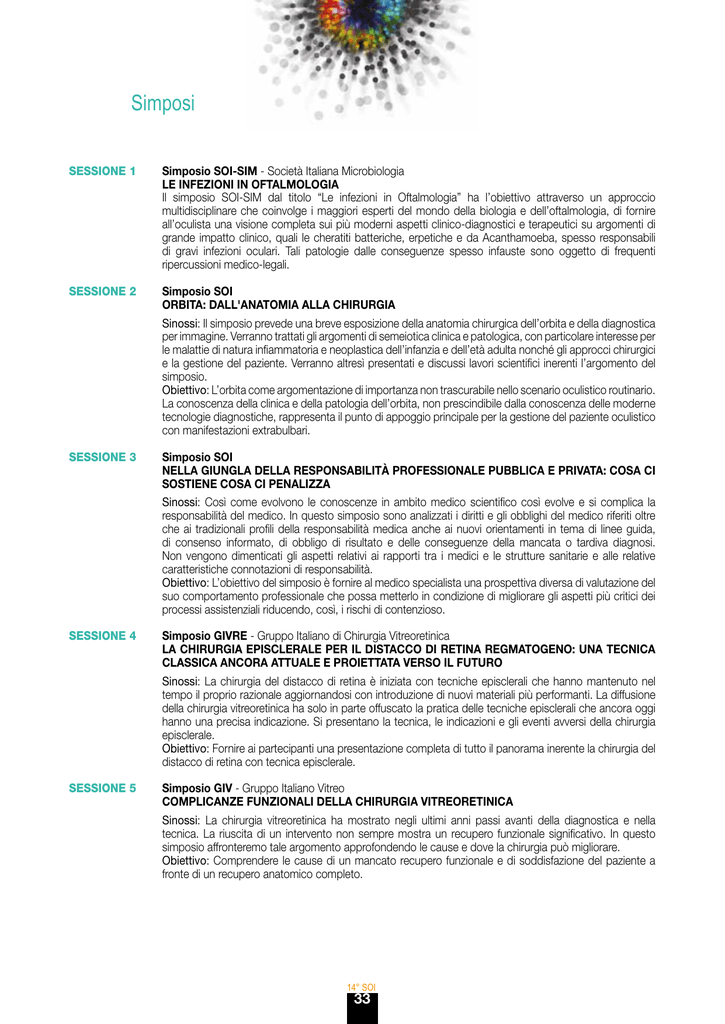 Simposi

SESSIONE 1

Simposio SOI-SIM - Società Italiana Microbiologia
LE INFEZIONI IN OFTALMOLOGIA
Il simposio SOI-SIM dal titolo "Le infezioni in Oftalmologia" ha l'obiettivo attraverso un approccio multidisciplinare che coinvolge i maggiori esperti del mondo della biologia e dell'oftalmologia, di fornire all'oculista una visione completa sui più moderni aspetti clinico-diagnostici e terapeutici su argomenti di grande impatto clinico, quali le cheratiti batteriche, erpetiche e da Acanthamoeba, spesso responsabili di gravi infezioni oculari. Tali patologie dalle conseguenze spesso infauste sono oggetto di frequenti ripercussioni medico-legali.

SESSIONE 2

Simposio SOI
ORBITA: DALL'ANATOMIA ALLA CHIRURGIA
Sinossi: Il simposio prevede una breve esposizione della anatomia chirurgica dell'orbita e della diagnostica per immagine. Verranno trattati gli argomenti di semeiotica clinica e patologica, con particolare interesse per le malattie di natura infiammatoria e neoplastica dell'infanzia e dell'età adulta nonché gli approcci chirurgici e la gestione del paziente. Verranno altresì presentati e discussi lavori scientifici inerenti l'argomento del simposio.
Obiettivo: L'orbita come argomentazione di importanza non trascurabile nello scenario oculistico routinario. La conoscenza della clinica e della patologia dell'orbita, non prescindibile dalla conoscenza delle moderne tecnologie diagnostiche, rappresenta il punto di appoggio principale per la gestione del paziente oculistico con manifestazioni extrabulbari.

SESSIONE 3

Simposio SOI
NELLA GIUNGLA DELLA RESPONSABILITÀ PROFESSIONALE PUBBLICA E PRIVATA: COSA CI SOSTIENE COSA CI PENALIZZA
Sinossi: Così come evolvono le conoscenze in ambito medico scientifico così evolve e si complica la responsabilità del medico. In questo simposio sono analizzati i diritti e gli obblighi del medico riferiti oltre che ai tradizionali profili della responsabilità medica anche ai nuovi orientamenti in tema di linee guida, di consenso informato, di obbligo di risultato e delle conseguenze della mancata o tardiva diagnosi. Non vengono dimenticati gli aspetti relativi ai rapporti tra i medici e le strutture sanitarie e alle relative caratteristiche connotazioni di responsabilità.
Obiettivo: L'obiettivo del simposio è fornire al medico specialista una prospettiva diversa di valutazione del suo comportamento professionale che possa metterlo in condizione di migliorare gli aspetti più critici dei processi assistenziali riducendo, così, i rischi di contenzioso.

SESSIONE 4

Simposio GIVRE - Gruppo Italiano di Chirurgia Vitreoretinica
LA CHIRURGIA EPISCLERALE PER IL DISTACCO DI RETINA REGMATOGENO: UNA TECNICA CLASSICA ANCORA ATTUALE E PROIETTATA VERSO IL FUTURO
Sinossi: La chirurgia del distacco di retina è iniziata con tecniche episclerali che hanno mantenuto nel tempo il proprio razionale aggiornandosi con introduzione di nuovi materiali più performanti. La diffusione della chirurgia vitreoretinica ha solo in parte offuscato la pratica delle tecniche episclerali che ancora oggi hanno una precisa indicazione. Si presentano la tecnica, le indicazioni e gli eventi avversi della chirurgia episclerale.
Obiettivo: Fornire ai partecipanti una presentazione completa di tutto il panorama inerente la chirurgia del distacco di retina con tecnica episclerale.

SESSIONE 5

Simposio GIV - Gruppo Italiano Vitreo
COMPLICANZE FUNZIONALI DELLA CHIRURGIA VITREORETINICA
Sinossi: La chirurgia vitreoretinica ha mostrato negli ultimi anni passi avanti della diagnostica e nella tecnica. La riuscita di un intervento non sempre mostra un recupero funzionale significativo. In questo simposio affronteremo tale argomento approfondendo le cause e dove la chirurgia può migliorare.
Obiettivo: Comprendere le cause di un mancato recupero funzionale e di soddisfazione del paziente a fronte di un recupero anatomico completo.

14° SOI
33